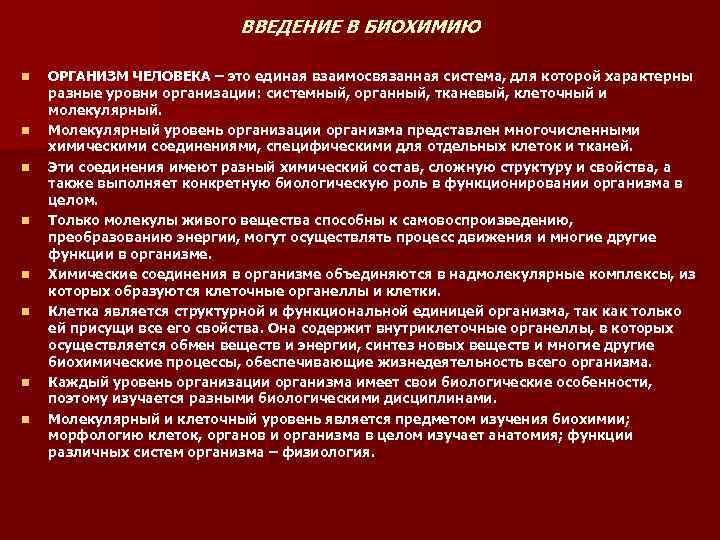 ВВЕДЕНИЕ В БИОХИМИЮ

ОРГАНИЗМ ЧЕЛОВЕКА – это единая взаимосвязанная система, для которой характерны разные уровни организации: системный, органный, тканевый, клеточный и молекулярный.

Молекулярный уровень организации организма представлен многочисленными химическими соединениями, специфическими для отдельных клеток и тканей.

Эти соединения имеют разный химический состав, сложную структуру и свойства, а также выполняет конкретную биологическую роль в функционировании организма в целом.

Только молекулы живого вещества способны к самовоспроизведению, преобразованию энергии, могут осуществлять процесс движения и многие другие функции в организме.

Химические соединения в организме объединяются в надмолекулярные комплексы, из которых образуются клеточные органеллы и клетки.

Клетка является структурной и функциональной единицей организма, так как только ей присущи все его свойства. Она содержит внутриклеточные органеллы, в которых осуществляется обмен веществ и энергии, синтез новых веществ и многие другие биохимические процессы, обеспечивающие жизнедеятельность всего организма.

Каждый уровень организации организма имеет свои биологические особенности, поэтому изучается разными биологическими дисциплинами.

Молекулярный и клеточный уровень является предметом изучения биохимии; морфологию клеток, органов и организма в целом изучает анатомия; функции различных систем организма – физиология.